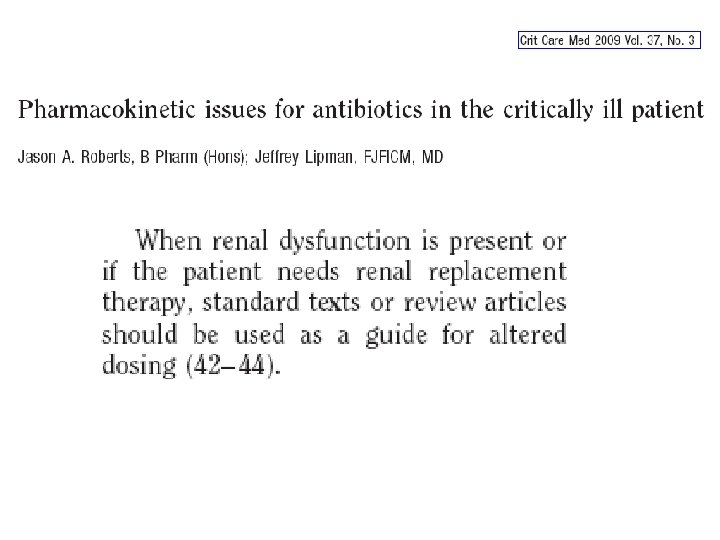 Crit Care Med 2009 Vol. 37, No. 3

Pharmacokinetic issues for antibiotics in the critically ill patient

Jason A. Roberts, B Pharm (Hons); Jeffrey Lipman, FJFICM, MD

When renal dysfunction is present or if the patient needs renal replacement therapy, standard texts or review articles should be used as a guide for altered dosing (42–44).